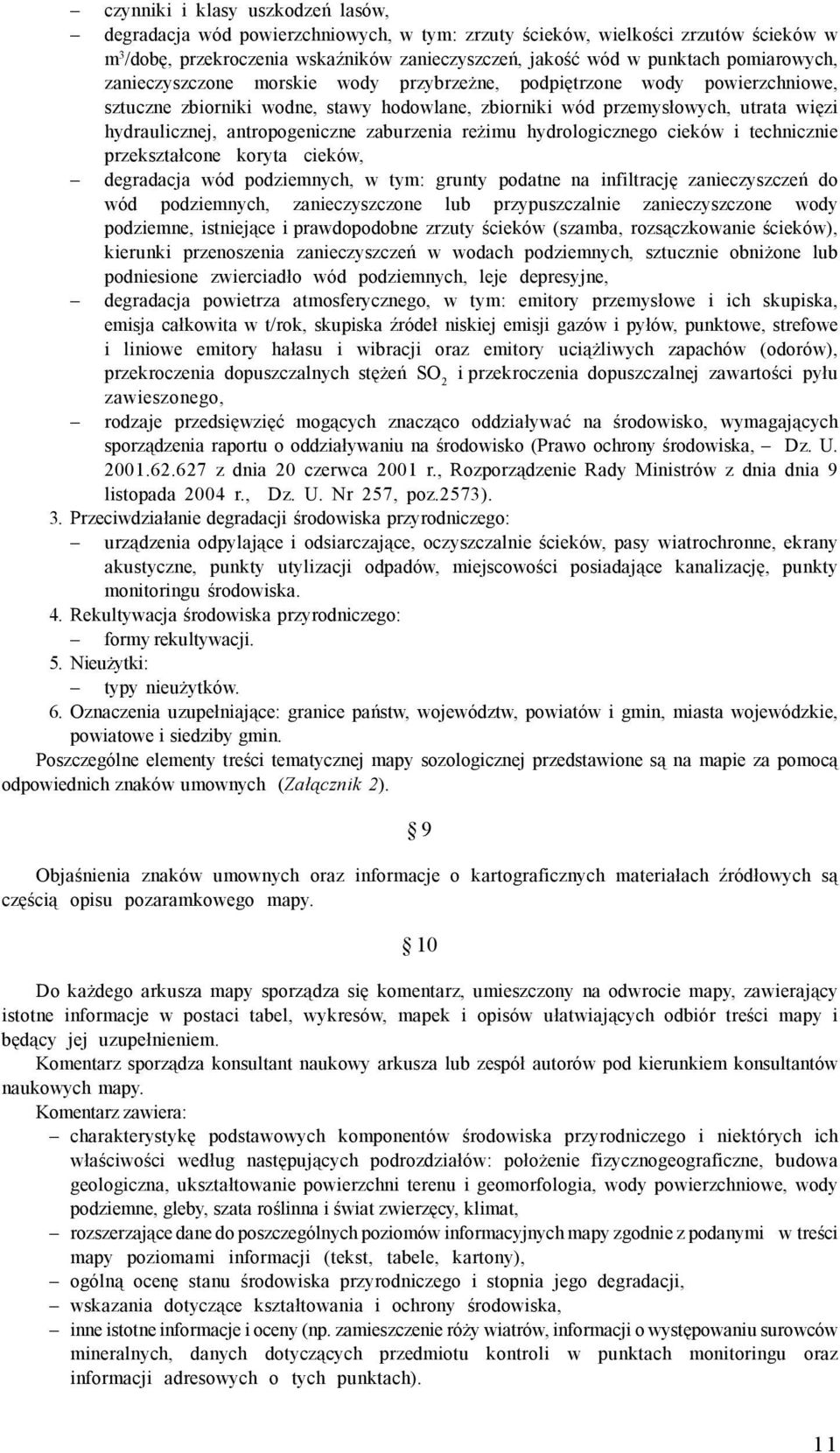 – czynniki i klasy uszkodzeń lasów,
– degradacja wód powierzchniowych, w tym: zrzuty ścieków, wielkości zrzutów ścieków w $m^3$/dobę, przekroczenia wskaźników zanieczyszczeń, jakość wód w punktach pomiarowych, zanieczyszczone morskie wody przybrzeżne, podpiętrzone wody powierzchniowe, sztuczne zbiorniki wodne, stawy hodowlane, zbiorniki wód przemysłowych, utrata więzi hydraulicznej, antropogeniczne zaburzenia reżimu hydrologicznego cieków i technicznie przekształcone koryta cieków,
– degradacja wód podziemnych, w tym: grunty podatne na infiltrację zanieczyszczeń do wód podziemnych, zanieczyszczone lub przypuszczalnie zanieczyszczone wody podziemne, istniejące i prawdopodobne zrzuty ścieków (szamba, rozsączkowanie ścieków), kierunki przenoszenia zanieczyszczeń w wodach podziemnych, sztucznie obniżone lub podniesione zwierciadło wód podziemnych, leje depresyjne,
– degradacja powietrza atmosferycznego, w tym: emitory przemysłowe i ich skupiska, emisja całkowita w t/rok, skupiska źródeł niskiej emisji gazów i pyłów, punktowe, strefowe i liniowe emitory hałasu i wibracji oraz emitory uciążliwych zapachów (odorów), przekroczenia dopuszczalnych stężeń $SO_2$ i przekroczenia dopuszczalnej zawartości pyłu zawieszonego,
– rodzaje przedsięwzięć mogących znacząco oddziaływać na środowisko, wymagających sporządzenia raportu o oddziaływaniu na środowisko (Prawo ochrony środowiska, – Dz. U. 2001.62.627 z dnia 20 czerwca 2001 r., Rozporządzenie Rady Ministrów z dnia dnia 9 listopada 2004 r., Dz. U. Nr 257, poz.2573).
3. Przeciwdziałanie degradacji środowiska przyrodniczego:
– urządzenia odpylające i odsiarczające, oczyszczalnie ścieków, pasy wiatrochronne, ekrany akustyczne, punkty utylizacji odpadów, miejscowości posiadające kanalizację, punkty monitoringu środowiska.
4. Rekultywacja środowiska przyrodniczego:
– formy rekultywacji.
5. Nieużytki:
– typy nieużytków.
6. Oznaczenia uzupełniające: granice państw, województw, powiatów i gmin, miasta wojewódzkie, powiatowe i siedziby gmin.
Poszczególne elementy treści tematycznej mapy sozologicznej przedstawione są na mapie za pomocą odpowiednich znaków umownych (Załącznik 2).

§ 9

Objaśnienia znaków umownych oraz informacje o kartograficznych materiałach źródłowych są częścią opisu pozaramkowego mapy.

§ 10

Do każdego arkusza mapy sporządza się komentarz, umieszczony na odwrocie mapy, zawierający istotne informacje w postaci tabel, wykresów, mapek i opisów ułatwiających odbiór treści mapy i będący jej uzupełnieniem.
Komentarz sporządza konsultant naukowy arkusza lub zespół autorów pod kierunkiem konsultantów naukowych mapy.
Komentarz zawiera:
– charakterystykę podstawowych komponentów środowiska przyrodniczego i niektórych ich właściwości według następujących podrozdziałów: położenie fizycznogeograficzne, budowa geologiczna, ukształtowanie powierzchni terenu i geomorfologia, wody powierzchniowe, wody podziemne, gleby, szata roślinna i świat zwierzęcy, klimat,
– rozszerzające dane do poszczególnych poziomów informacyjnych mapy zgodnie z podanymi w treści mapy poziomami informacji (tekst, tabele, kartony),
– ogólną ocenę stanu środowiska przyrodniczego i stopnia jego degradacji,
– wskazania dotyczące kształtowania i ochrony środowiska,
– inne istotne informacje i oceny (np. zamieszczenie róży wiatrów, informacji o występowaniu surowców mineralnych, danych dotyczących przedmiotu kontroli w punktach monitoringu oraz informacji adresowych o tych punktach).

11